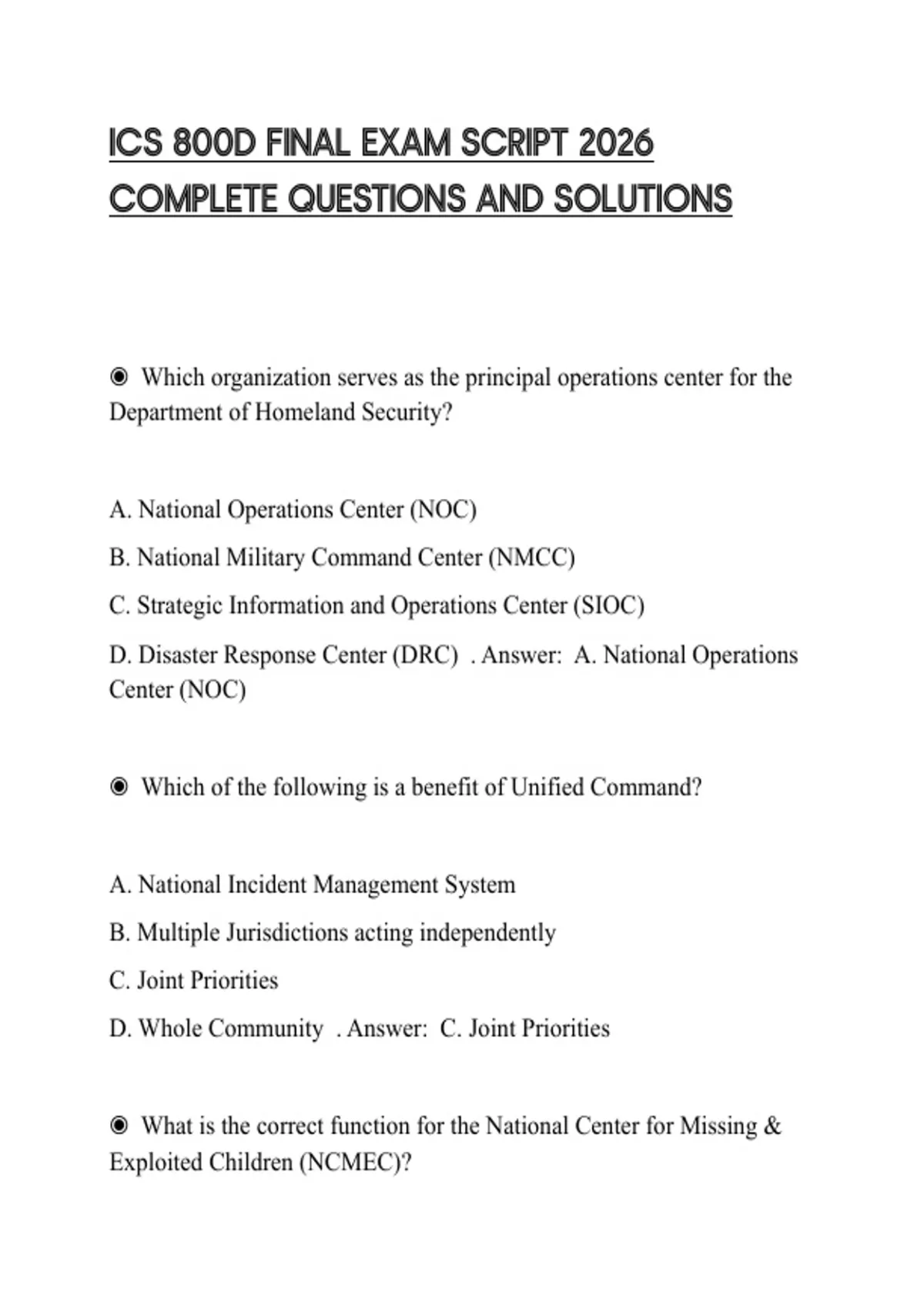 ICS 800D FINAL EXAM SCRIPT 2026 COMPLETE QUESTIONS AND SOLUTIONS

◉ Which organization serves as the principal operations center for the Department of Homeland Security?

A. National Operations Center (NOC)

B. National Military Command Center (NMCC)

C. Strategic Information and Operations Center (SIOC)

D. Disaster Response Center (DRC) . Answer: A. National Operations Center (NOC)

◉ Which of the following is a benefit of Unified Command?

A. National Incident Management System

B. Multiple Jurisdictions acting independently

C. Joint Priorities

D. Whole Community . Answer: C. Joint Priorities

◉ What is the correct function for the National Center for Missing & Exploited Children (NCMEC)?